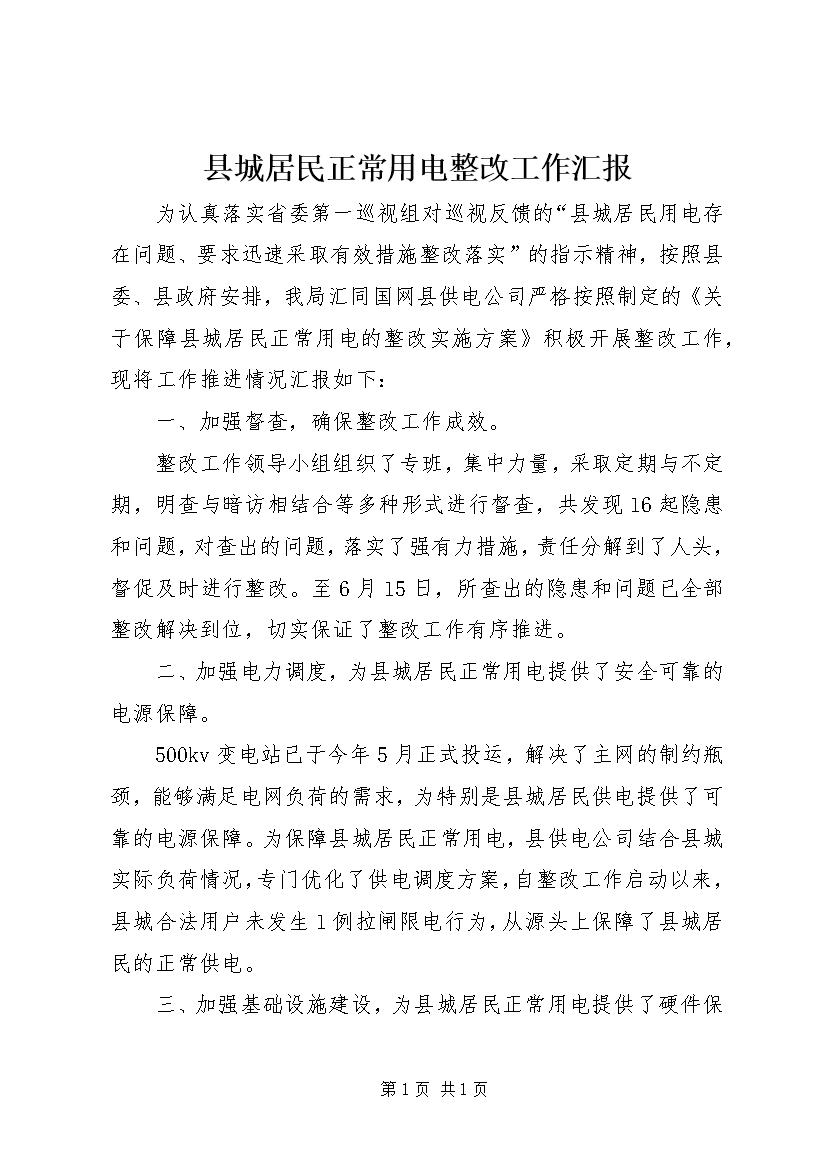 县城居民正常用电整改工作汇报

为认真落实省委第一巡视组对巡视反馈的“县城居民用电存在问题、要求迅速采取有效措施整改落实”的指示精神，按照县委、县政府安排，我局汇同国网县供电公司严格按照制定的《关于保障县城居民正常用电的整改实施方案》积极开展整改工作，现将工作推进情况汇报如下：

一、加强督查，确保整改工作成效。

整改工作领导小组组织了专班，集中力量，采取定期与不定期，明查与暗访相结合等多种形式进行督查，共发现16起隐患和问题，对查出的问题，落实了强有力措施，责任分解到了人头，督促及时进行整改。至6月15日，所查出的隐患和问题已全部整改解决到位，切实保证了整改工作有序推进。

二、加强电力调度，为县城居民正常用电提供了安全可靠的电源保障。

500kv变电站已于今年5月正式投运，解决了主网的制约瓶颈，能够满足电网负荷的需求，为特别是县城居民供电提供了可靠的电源保障。为保障县城居民正常用电，县供电公司结合县城实际负荷情况，专门优化了供电调度方案，自整改工作启动以来，县城合法用户未发生1例拉闸限电行为，从源头上保障了县城居民的正常供电。

三、加强基础设施建设，为县城居民正常用电提供了硬件保

第1页 共1页